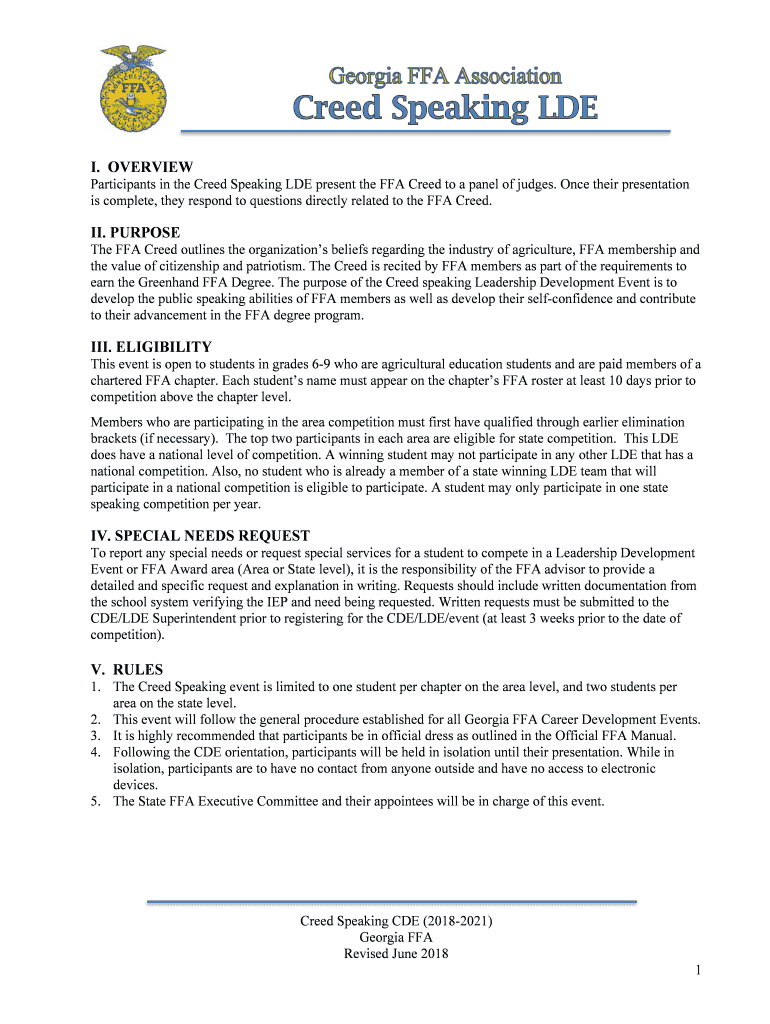 FFA

Georgia FFA Association
Creed Speaking LDE

I. OVERVIEW
Participants in the Creed Speaking LDE present the FFA Creed to a panel of judges. Once their presentation is complete, they respond to questions directly related to the FFA Creed.

II. PURPOSE
The FFA Creed outlines the organization's beliefs regarding the industry of agriculture, FFA membership and the value of citizenship and patriotism. The Creed is recited by FFA members as part of the requirements to earn the Greenhand FFA Degree. The purpose of the Creed speaking Leadership Development Event is to develop the public speaking abilities of FFA members as well as develop their self-confidence and contribute to their advancement in the FFA degree program.

III. ELIGIBILITY
This event is open to students in grades 6-9 who are agricultural education students and are paid members of a chartered FFA chapter. Each student's name must appear on the chapter's FFA roster at least 10 days prior to competition above the chapter level.

Members who are participating in the area competition must first have qualified through earlier elimination brackets (if necessary). The top two participants in each area are eligible for state competition. This LDE does have a national level of competition. A winning student may not participate in any other LDE that has a national competition. Also, no student who is already a member of a state winning LDE team that will participate in a national competition is eligible to participate. A student may only participate in one state speaking competition per year.

IV. SPECIAL NEEDS REQUEST
To report any special needs or request special services for a student to compete in a Leadership Development Event or FFA Award area (Area or State level), it is the responsibility of the FFA advisor to provide a detailed and specific request and explanation in writing. Requests should include written documentation from the school system verifying the IEP and need being requested. Written requests must be submitted to the CDE/LDE Superintendent prior to registering for the CDE/LDE/event (at least 3 weeks prior to the date of competition).

V. RULES
1. The Creed Speaking event is limited to one student per chapter on the area level, and two students per area on the state level.
2. This event will follow the general procedure established for all Georgia FFA Career Development Events.
3. It is highly recommended that participants be in official dress as outlined in the Official FFA Manual.
4. Following the CDE orientation, participants will be held in isolation until their presentation. While in isolation, participants are to have no contact from anyone outside and have no access to electronic devices.
5. The State FFA Executive Committee and their appointees will be in charge of this event.

Creed Speaking CDE (2018-2021)
Georgia FFA
Revised June 2018

1